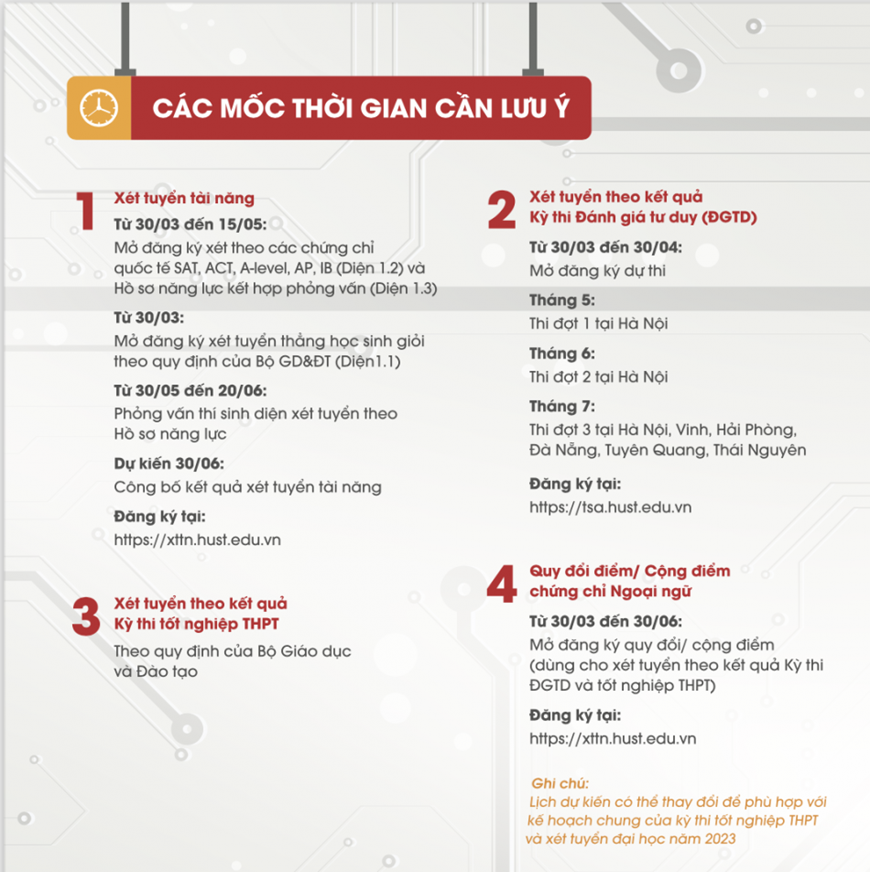 CÁC MỐC THỜI GIAN CẦN LƯU Ý

1 Xét tuyển tài năng

Từ 30/03 đến 15/05:
Mở đăng ký xét theo các chứng chỉ quốc tế SAT, ACT, A-level, AP, IB (Diện 1.2) và Hồ sơ năng lực kết hợp phỏng vấn (Diện 1.3)

Từ 30/03:
Mở đăng ký xét tuyển thẳng học sinh giỏi theo quy định của Bộ GD&ĐT (Diện1.1)

Từ 30/05 đến 20/06:
Phỏng vấn thí sinh diện xét tuyển theo Hồ sơ năng lực

Dự kiến 30/06:
Công bố kết quả xét tuyển tài năng

Đăng ký tại:
https://xttn.hust.edu.vn

3 Xét tuyển theo kết quả Kỳ thi tốt nghiệp THPT

Theo quy định của Bộ Giáo dục và Đào tạo

2 Xét tuyển theo kết quả Kỳ thi Đánh giá tư duy (ĐGTD)

Từ 30/03 đến 30/04:
Mở đăng ký dự thi

Tháng 5:
Thi đợt 1 tại Hà Nội

Tháng 6:
Thi đợt 2 tại Hà Nội

Tháng 7:
Thi đợt 3 tại Hà Nội, Vinh, Hải Phòng, Đà Nẵng, Tuyên Quang, Thái Nguyên

Đăng ký tại:
https://tsa.hust.edu.vn

4 Quy đổi điểm/ Cộng điểm chứng chỉ Ngoại ngữ

Từ 30/03 đến 30/06:
Mở đăng ký quy đổi/ cộng điểm (dùng cho xét tuyển theo kết quả Kỳ thi ĐGTD và tốt nghiệp THPT)

Đăng ký tại:
https://xttn.hust.edu.vn

Ghi chú:
Lịch dự kiến có thể thay đổi để phù hợp với kế hoạch chung của kỳ thi tốt nghiệp THPT và xét tuyển đại học năm 2023